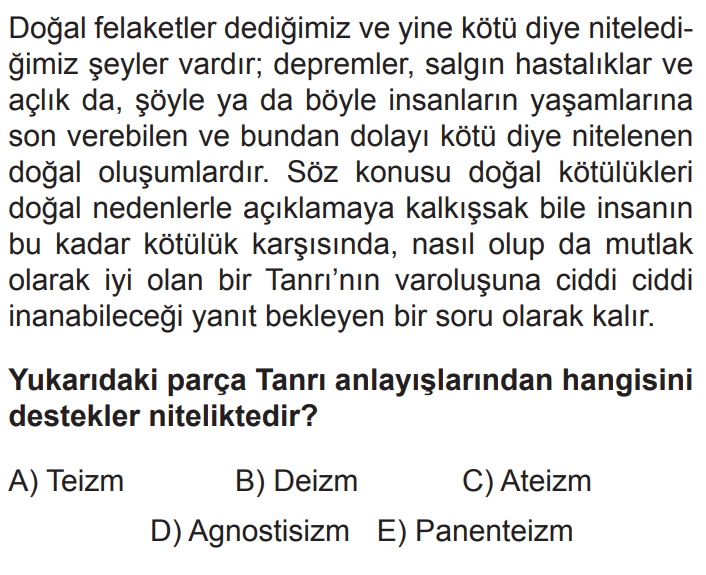 Doğal felaketler dediğimiz ve yine kötü diye nitelediğimiz şeyler vardır; depremler, salgın hastalıklar ve açlık da, şöyle ya da böyle insanların yaşamlarına son verebilen ve bundan dolayı kötü diye nitelenen doğal oluşumlardır. Söz konusu doğal kötülükleri doğal nedenlerle açıklamaya kalkışsak bile insanın bu kadar kötülük karşısında, nasıl olup da mutlak olarak iyi olan bir Tanrı'nın varoluşuna ciddi ciddi inanabileceği yanıt bekleyen bir soru olarak kalır.

Yukarıdaki parça Tanrı anlayışlarından hangisini destekler niteliktedir?

A) Teizm B) Deizm C) Ateizm

D) Agnostisizm E) Panenteizm